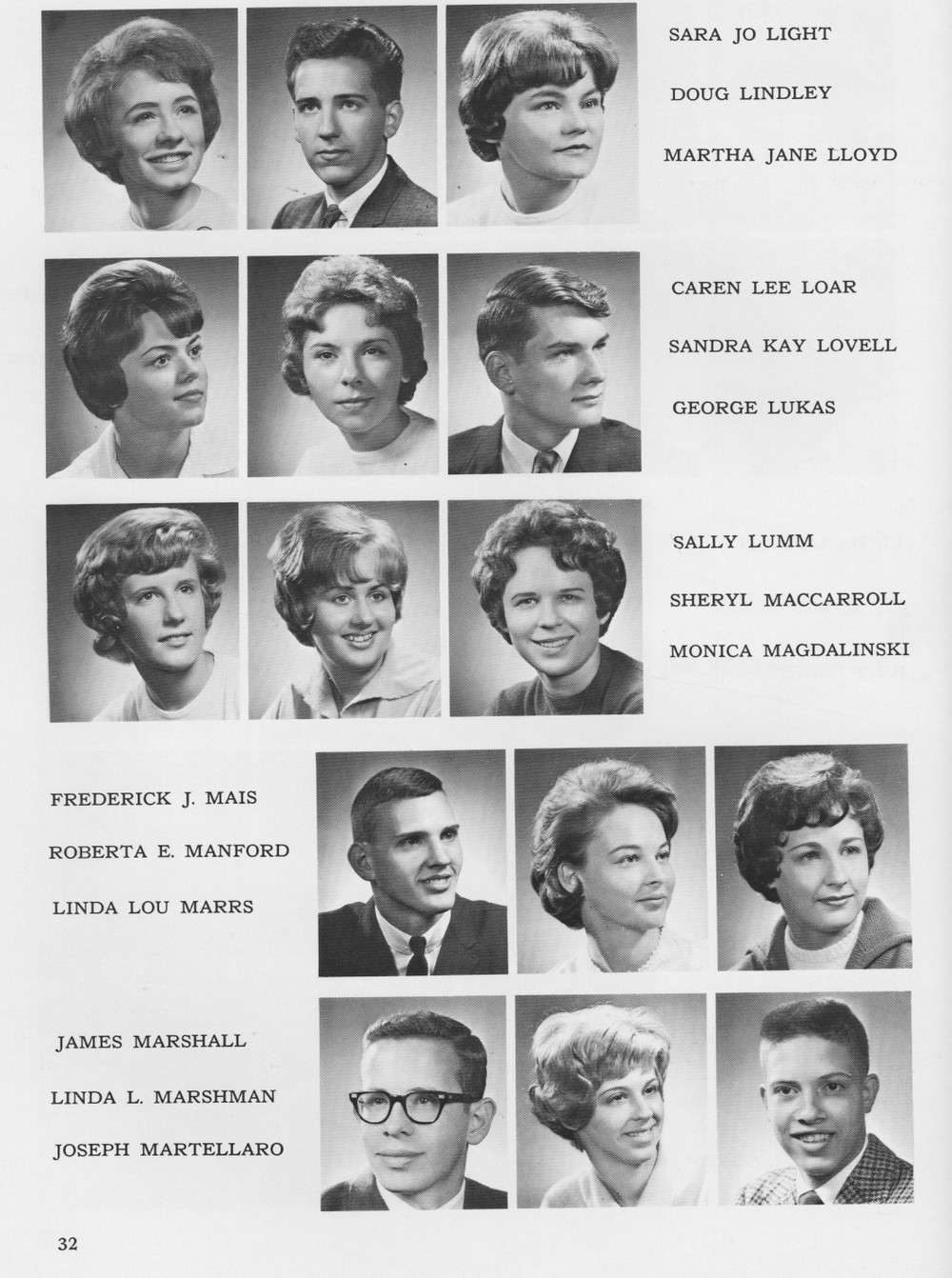 SARA JO LIGHT
DOUG LINDLEY
MARTHA JANE LLOYD

CAREN LEE LOAR
SANDRA KAY LOVELL
GEORGE LUKAS

SALLY LUMM
SHERYL MACCARROLL
MONICA MAGDALINSKI

FREDERICK J. MAIS
ROBERTA E. MANFORD
LINDA LOU MARRS

JAMES MARSHALL
LINDA L. MARSHMAN
JOSEPH MARTELLARO

32